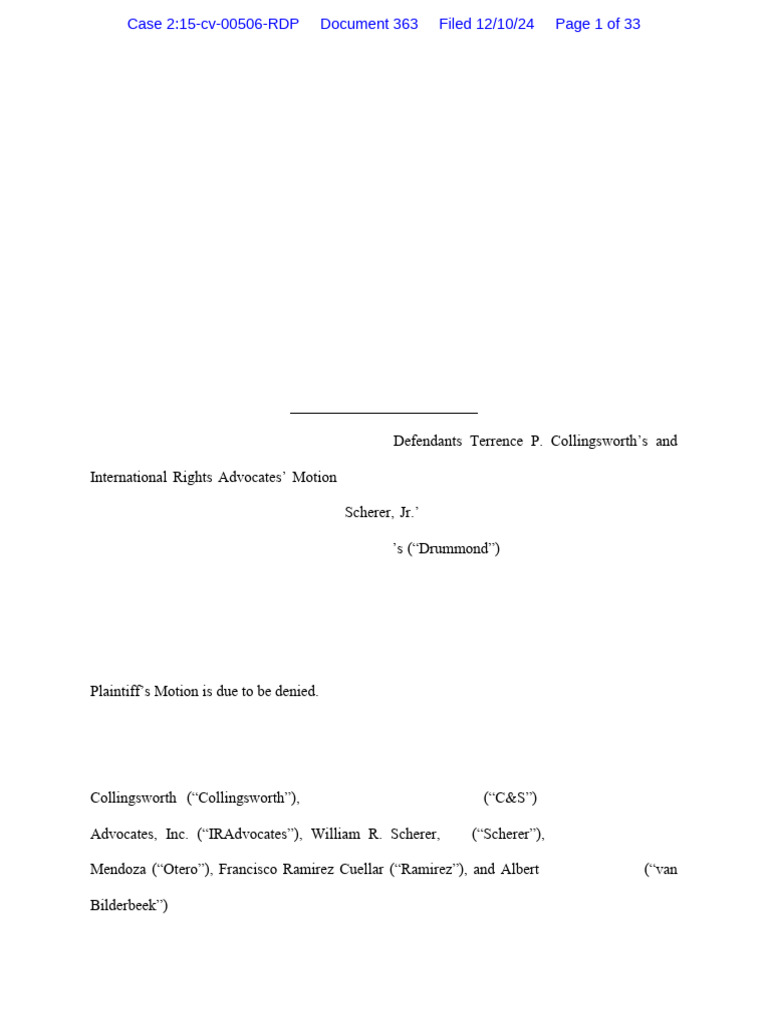 Case 2:15-cv-00506-RDP Document 363 Filed 12/10/24 Page 1 of 33

Defendants Terrence P. Collingsworth's and International Rights Advocates' Motion

Scherer, Jr.'

's ("Drummond")

Plaintiff's Motion is due to be denied.

Collingsworth ("Collingsworth"), ("C&S") Advocates, Inc. ("IRAdvocates"), William R. Scherer, ("Scherer"), Mendoza ("Otero"), Francisco Ramirez Cuellar ("Ramirez"), and Albert ("van Bilderbeek")